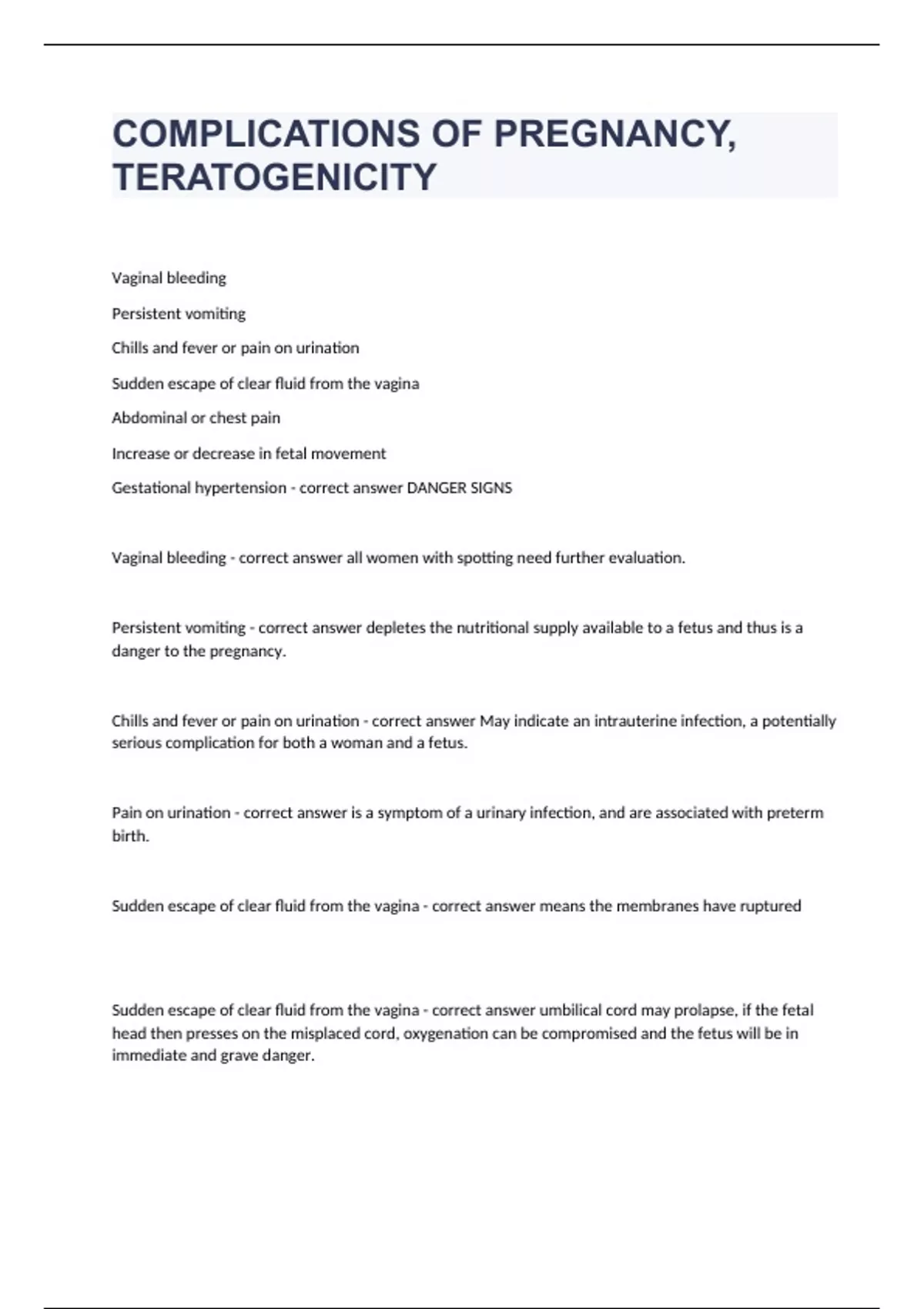 COMPLICATIONS OF PREGNANCY, TERATOGENICITY

Vaginal bleeding

Persistent vomiting

Chills and fever or pain on urination

Sudden escape of clear fluid from the vagina

Abdominal or chest pain

Increase or decrease in fetal movement

Gestational hypertension - correct answer DANGER SIGNS

Vaginal bleeding - correct answer all women with spotting need further evaluation.

Persistent vomiting - correct answer depletes the nutritional supply available to a fetus and thus is a danger to the pregnancy.

Chills and fever or pain on urination - correct answer May indicate an intrauterine infection, a potentially serious complication for both a woman and a fetus.

Pain on urination - correct answer is a symptom of a urinary infection, and are associated with preterm birth.

Sudden escape of clear fluid from the vagina - correct answer means the membranes have ruptured

Sudden escape of clear fluid from the vagina - correct answer umbilical cord may prolapse, if the fetal head then presses on the misplaced cord, oxygenation can be compromised and the fetus will be in immediate and grave danger.